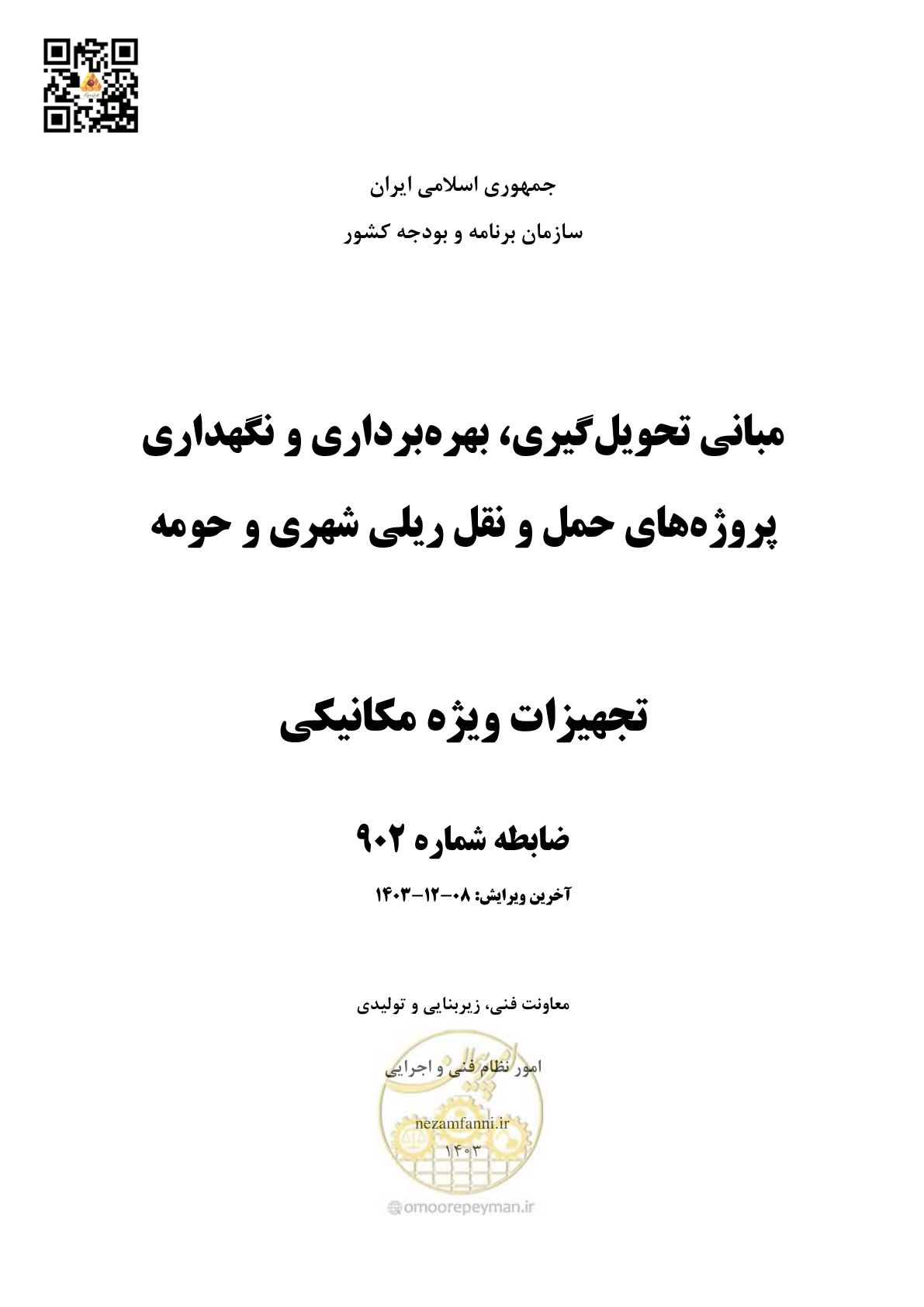 جمهوری اسلامی ایران

سازمان برنامه و بودجه کشور

مبانی تحویل‌گیری، بهره‌برداری و نگهداری پروژه‌های حمل و نقل ریلی شهری و حومه

تجهیزات ویژه مکانیکی

ضابطه شماره ۹۰۲

آخرین ویرایش: ۰۸-۱۲-۱۴۰۳

معاونت فنی، زیربنایی و تولیدی

امور نظام فنی و اجرایی

nezamfanni.ir

۱۴۰۳

omoorepeyman.ir